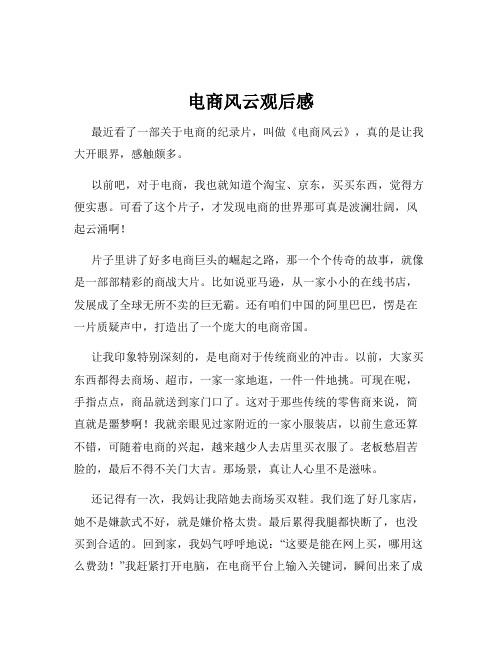 电商风云观后感

最近看了一部关于电商的纪录片，叫做《电商风云》，真的是让我大开眼界，感触颇多。

以前吧，对于电商，我也就知道个淘宝、京东，买买东西，觉得方便实惠。可看了这个片子，才发现电商的世界那可真是波澜壮阔，风起云涌啊！

片子里讲了好多电商巨头的崛起之路，那一个个传奇的故事，就像是一部部精彩的商战大片。比如说亚马逊，从一家小小的在线书店，发展成了全球无所不卖的巨无霸。还有咱们中国的阿里巴巴，愣是在一片质疑声中，打造出了一个庞大的电商帝国。

让我印象特别深刻的，是电商对于传统商业的冲击。以前，大家买东西都得去商场、超市，一家一家地逛，一件一件地挑。可现在呢，手指点点，商品就送到家门口了。这对于那些传统的零售商来说，简直就是噩梦啊！我就亲眼见过家附近的一家小服装店，以前生意还算不错，可随着电商的兴起，越来越少人去店里买衣服了。老板愁眉苦脸的，最后不得不关门大吉。那场景，真让人心里不是滋味。

还记得有一次，我妈让我陪她去商场买双鞋。我们逛了好几家店，她不是嫌款式不好，就是嫌价格太贵。最后累得我腿都快断了，也没买到合适的。回到家，我妈气呼呼地说："这要是能在网上买，哪用这么费劲！"我赶紧打开电脑，在电商平台上输入关键词，瞬间出来了成